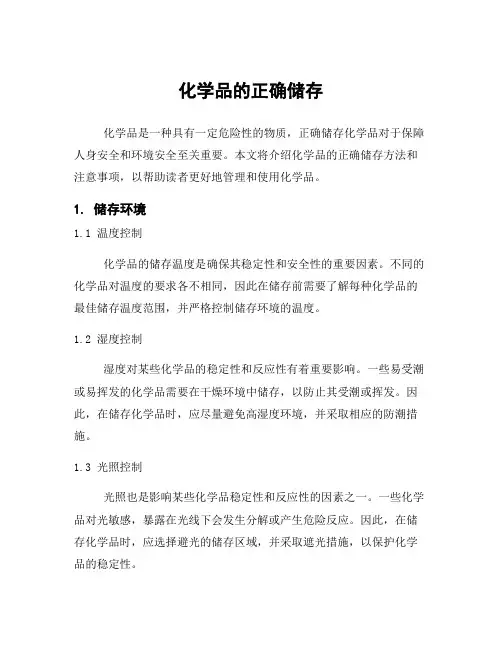 化学品的正确储存

化学品是一种具有一定危险性的物质，正确储存化学品对于保障人身安全和环境安全至关重要。本文将介绍化学品的正确储存方法和注意事项，以帮助读者更好地管理和使用化学品。

1. 储存环境

1.1 温度控制

化学品的储存温度是确保其稳定性和安全性的重要因素。不同的化学品对温度的要求各不相同，因此在储存前需要了解每种化学品的最佳储存温度范围，并严格控制储存环境的温度。

1.2 湿度控制

湿度对某些化学品的稳定性和反应性有着重要影响。一些易受潮或易挥发的化学品需要在干燥环境中储存，以防止其受潮或挥发。因此，在储存化学品时，应尽量避免高湿度环境，并采取相应的防潮措施。

1.3 光照控制

光照也是影响某些化学品稳定性和反应性的因素之一。一些化学品对光敏感，暴露在光线下会发生分解或产生危险反应。因此，在储存化学品时，应选择避光的储存区域，并采取遮光措施，以保护化学品的稳定性。